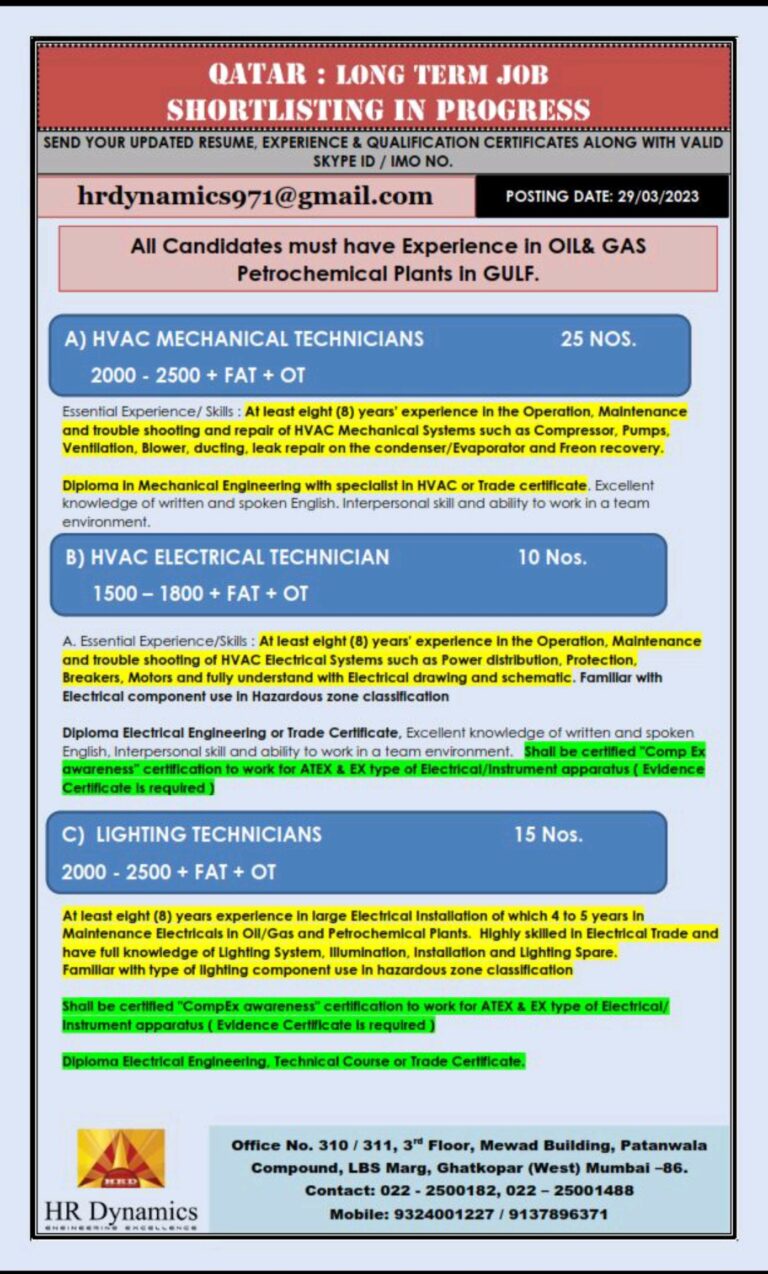 QATAR : LONG TERM JOB
SHORTLISTING IN PROGRESS

SEND YOUR UPDATED RESUME, EXPERIENCE & QUALIFICATION CERTIFICATES ALONG WITH VALID SKYPE ID / IMO NO.

hrdynamics971@gmail.com

POSTING DATE: 29/03/2023

All Candidates must have Experience in OIL& GAS Petrochemical Plants in GULF.

A) HVAC MECHANICAL TECHNICIANS 25 NOS.
2000 - 2500 + FAT + OT

Essential Experience/ Skills : At least eight (8) years' experience in the Operation, Maintenance and trouble shooting and repair of HVAC Mechanical Systems such as Compressor, Pumps, Ventilation, Blower, ducting, leak repair on the condenser/Evaporator and Freon recovery.

Diploma in Mechanical Engineering with specialist in HVAC or Trade certificate. Excellent knowledge of written and spoken English. Interpersonal skill and ability to work in a team environment.

B) HVAC ELECTRICAL TECHNICIAN 10 Nos.
1500 – 1800 + FAT + OT

A. Essential Experience/Skills : At least eight (8) years' experience in the Operation, Maintenance and trouble shooting of HVAC Electrical Systems such as Power distribution, Protection, Breakers, Motors and fully understand with Electrical drawing and schematic. Familiar with Electrical component use in Hazardous zone classification

Diploma Electrical Engineering or Trade Certificate, Excellent knowledge of written and spoken English, Interpersonal skill and ability to work in a team environment. Shall be certified "Comp Ex awareness" certification to work for ATEX & EX type of Electrical/Instrument apparatus ( Evidence Certificate is required )

C) LIGHTING TECHNICIANS 15 Nos.
2000 - 2500 + FAT + OT

At least eight (8) years experience in large Electrical Installation of which 4 to 5 years in Maintenance Electricals in Oil/Gas and Petrochemical Plants. Highly skilled in Electrical Trade and have full knowledge of Lighting System, Illumination, Installation and Lighting Spare. Familiar with type of lighting component use in hazardous zone classification

Shall be certified "CompEx awareness" certification to work for ATEX & EX type of Electrical/ Instrument apparatus ( Evidence Certificate is required )

Diploma Electrical Engineering, Technical Course or Trade Certificate.

HRD
HR Dynamics
ENGINEERING EXCELLENCE

Office No. 310 / 311, 3$^{rd}$ Floor, Mewad Building, Patanwala Compound, LBS Marg, Ghatkopar (West) Mumbai –86.
Contact: 022 - 2500182, 022 – 25001488
Mobile: 9324001227 / 9137896371